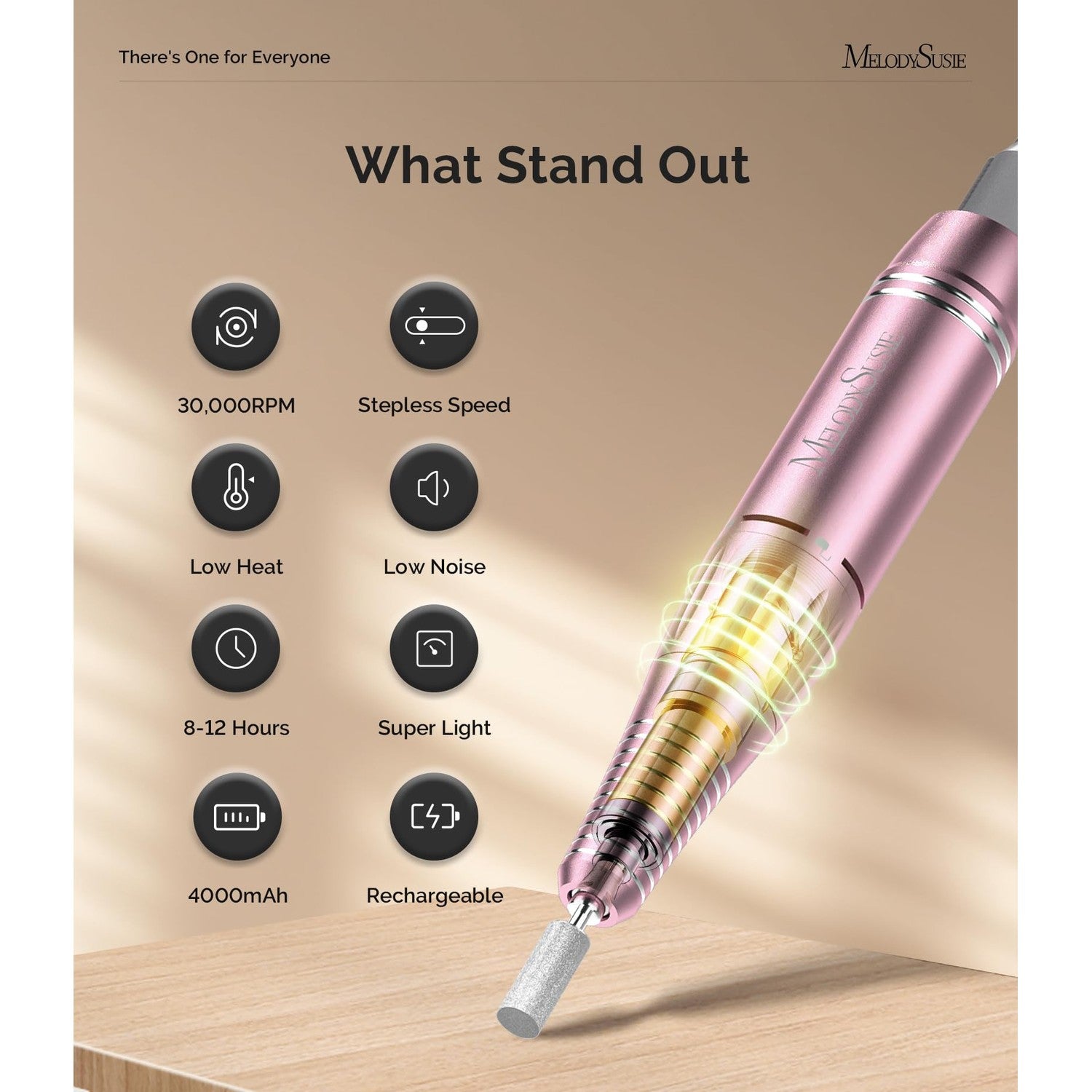 There's One for Everyone

MelodySusie

What Stand Out

30,000RPM

Stepless Speed

Low Heat

Low Noise

8-12 Hours

Super Light

4000mAh

Rechargeable

MelodySusie